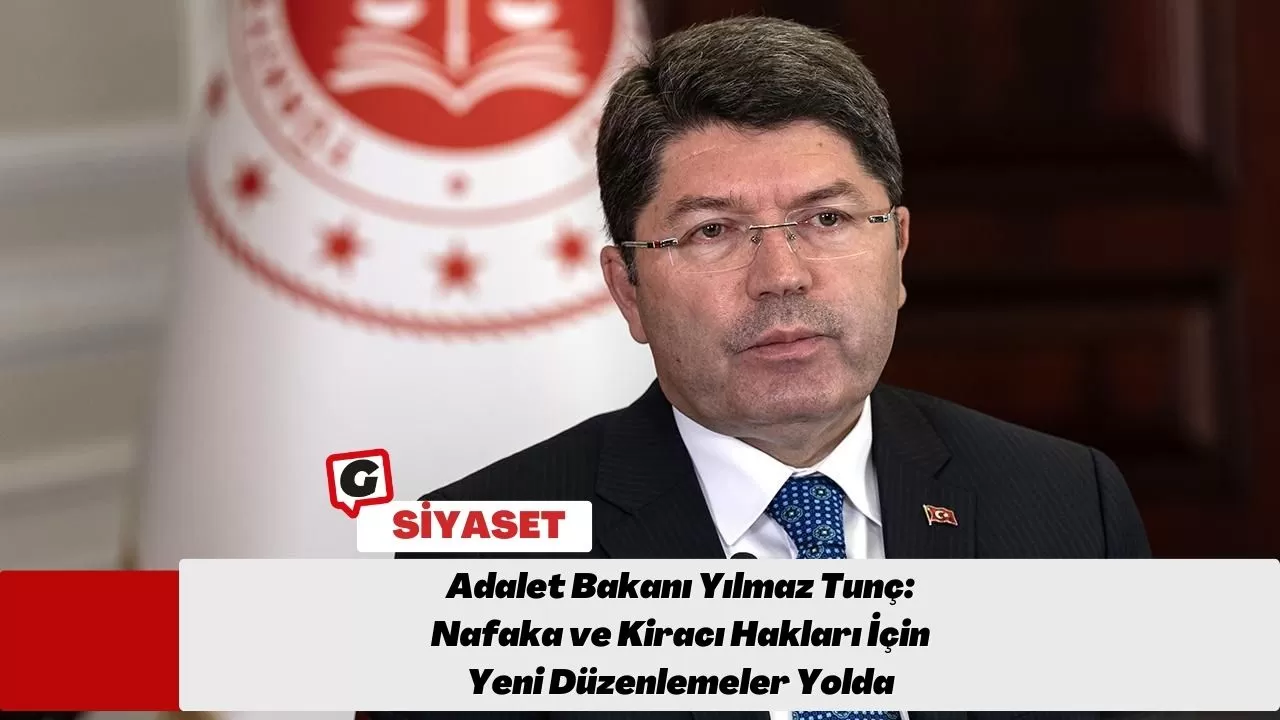 G

SİYASET

Adalet Bakanı Yılmaz Tunç:
Nafaka ve Kiracı Hakları İçin
Yeni Düzenlemeler Yolda